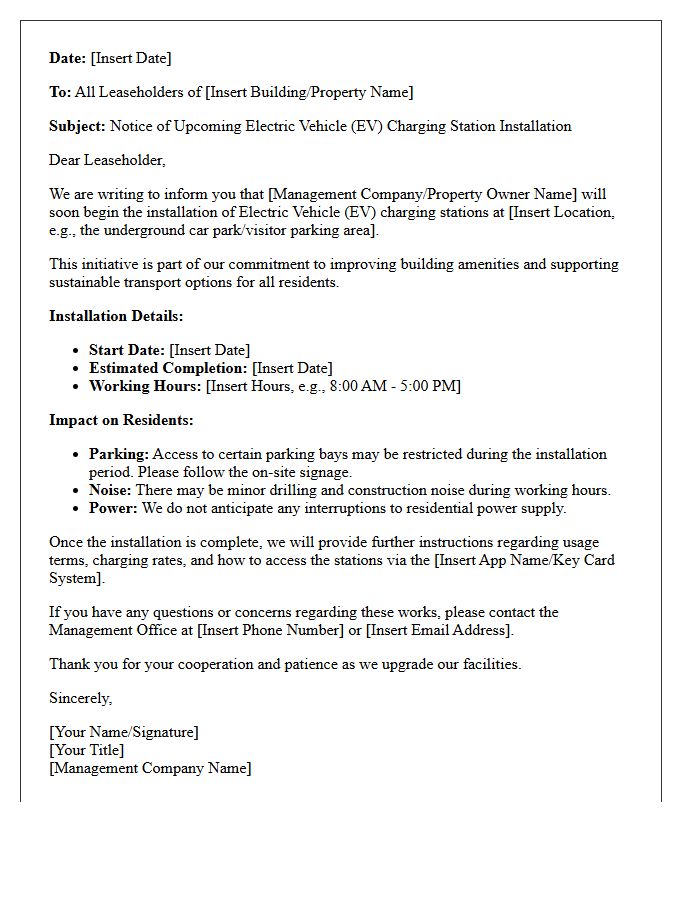 Date: [Insert Date]

To: All Leaseholders of [Insert Building/Property Name]

Subject: Notice of Upcoming Electric Vehicle (EV) Charging Station Installation

Dear Leaseholder,

We are writing to inform you that [Management Company/Property Owner Name] will soon begin the installation of Electric Vehicle (EV) charging stations at [Insert Location, e.g., the underground car park/visitor parking area].

This initiative is part of our commitment to improving building amenities and supporting sustainable transport options for all residents.

Installation Details:

• Start Date: [Insert Date]
• Estimated Completion: [Insert Date]
• Working Hours: [Insert Hours, e.g., 8:00 AM - 5:00 PM]

Impact on Residents:

• Parking: Access to certain parking bays may be restricted during the installation period. Please follow the on-site signage.
• Noise: There may be minor drilling and construction noise during working hours.
• Power: We do not anticipate any interruptions to residential power supply.

Once the installation is complete, we will provide further instructions regarding usage terms, charging rates, and how to access the stations via the [Insert App Name/Key Card System].

If you have any questions or concerns regarding these works, please contact the Management Office at [Insert Phone Number] or [Insert Email Address].

Thank you for your cooperation and patience as we upgrade our facilities.

Sincerely,

[Your Name/Signature]
[Your Title]
[Management Company Name]